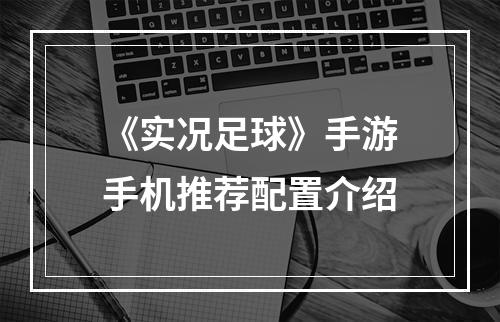 《实况足球》手游
手机推荐配置介绍